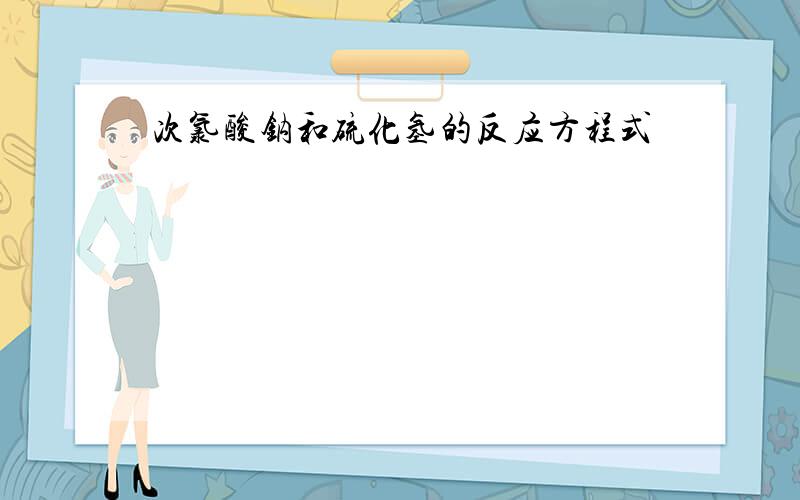 次氯酸钠和硫化氢的反应方程式